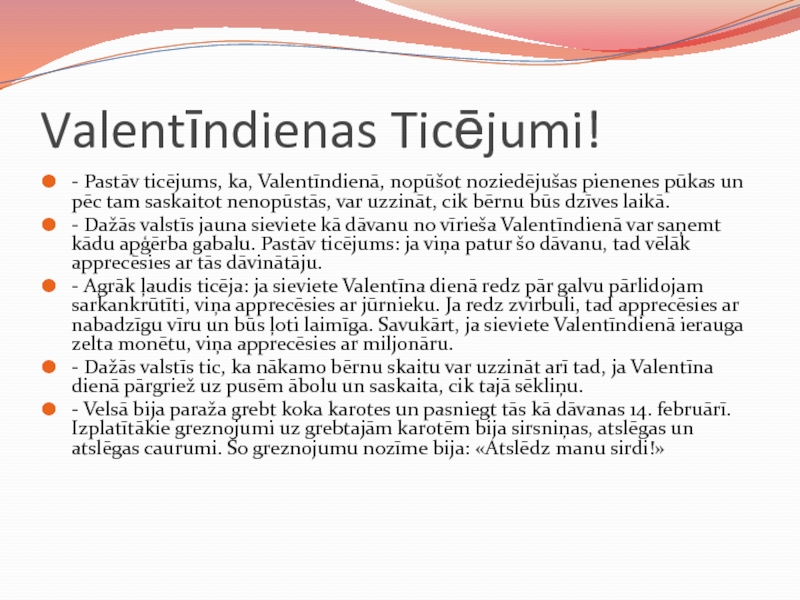 Valentīndienas Ticējumi!

- Pastāv ticējums, ka, Valentīndienā, nopūšot noziedējušas pienenes pūkas un pēc tam saskaitot nenopūstās, var uzzināt, cik bērnu būs dzīves laikā.

- Dažās valstīs jauna sieviete kā dāvanu no vīrieša Valentīndienā var saņemt kādu apģērba gabalu. Pastāv ticējums: ja viņa patur šo dāvanu, tad vēlāk apprecēsies ar tās dāvinātāju.

- Agrāk ļaudis ticēja: ja sieviete Valentīna dienā redz pār galvu pārlidojam sarkankrūtīti, viņa apprecēsies ar jūrnieku. Ja redz zvirbuli, tad apprecēsies ar nabadzīgu vīru un būs ļoti laimīga. Savukārt, ja sieviete Valentīndienā ierauga zelta monētu, viņa apprecēsies ar miljonāru.

- Dažās valstīs tic, ka nākamo bērnu skaitu var uzzināt arī tad, ja Valentīna dienā pārgriež uz pusēm ābolu un saskaita, cik tajā sēkliņu.

- Velsā bija paraža grebt koka karotes un pasniegt tās kā dāvanas 14. februārī. Izplatītākie greznojumi uz grebtajām karotēm bija sirsniņas, atslēgas un atslēgas caurumi. Šo greznojumu nozīme bija: «Atslēdz manu sirdi!»